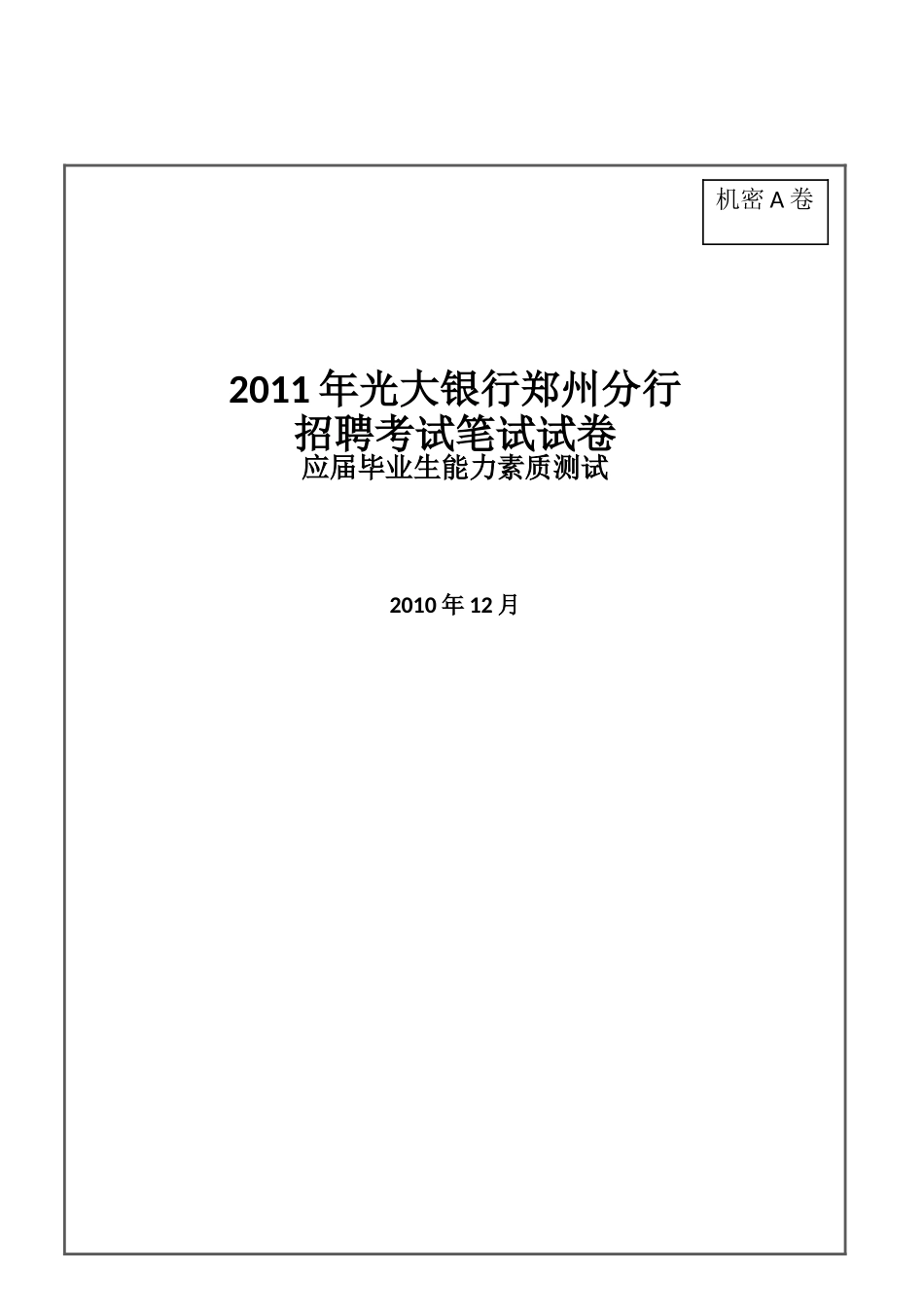 机密 A 卷

2011 年光大银行郑州分行
招聘考试笔试试卷
应届毕业生能力素质测试

2010 年 12 月